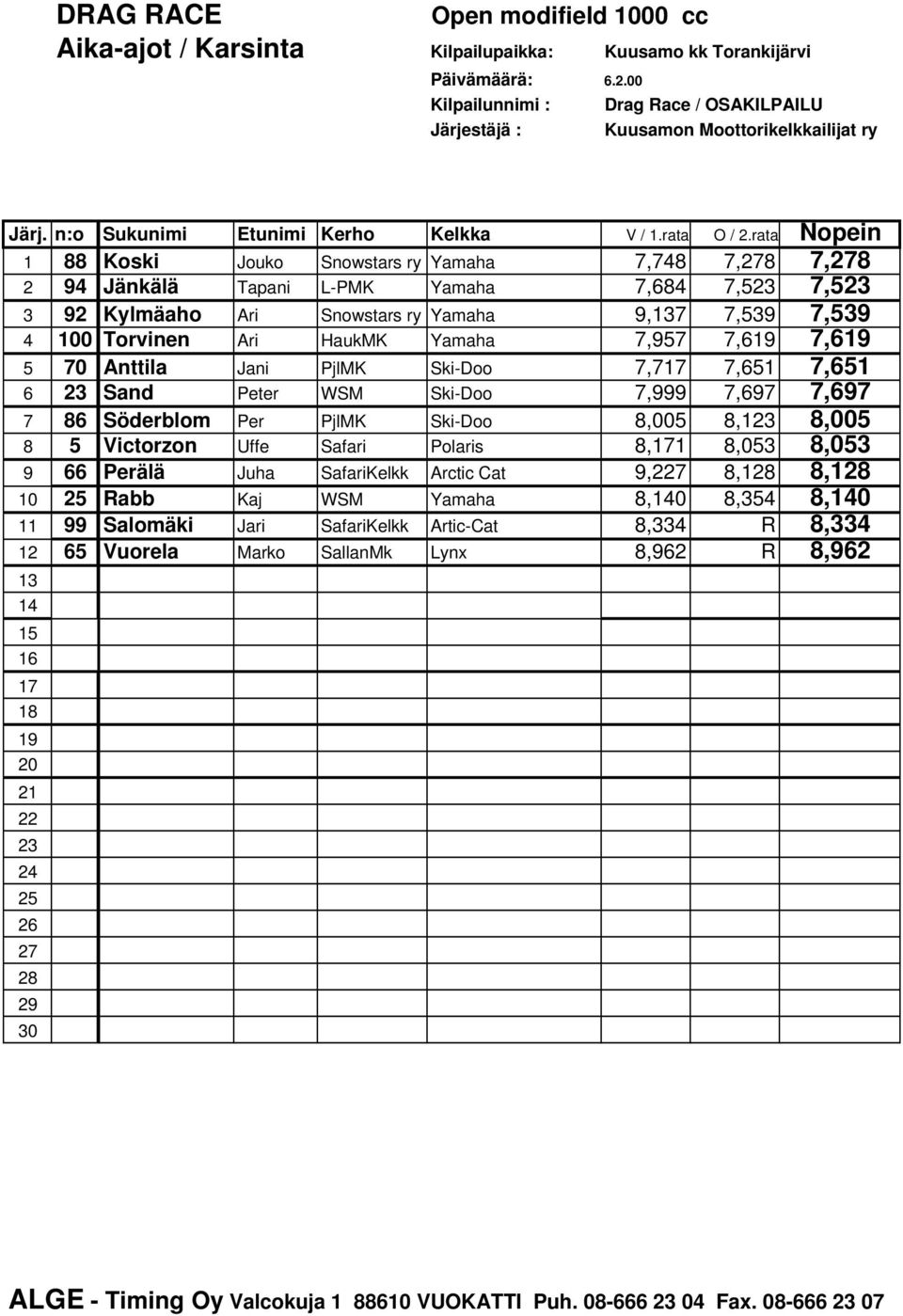 DRAG RACE
Aika-ajot / Karsinta

Open modifield 1000 cc

Kilpailupaikka: Kuusamo kk Torankijärvi
Päivämäärä: 6.2.00
Kilpailunnimi : Drag Race / OSAKILPAILU
Järjestäjä : Kuusamon Moottorikelkkailijat ry

| Järj. | n:o | Sukunimi | Etunimi | Kerho | Kelkka | V / 1.rata | O / 2.rata | Nopein |
|---|---|---|---|---|---|---|---|---|
| 1 | 88 | Koski | Jouko | Snowstars ry | Yamaha | 7,748 | 7,278 | 7,278 |
| 2 | 94 | Jänkälä | Tapani | L-PMK | Yamaha | 7,684 | 7,523 | 7,523 |
| 3 | 92 | Kylmäaho | Ari | Snowstars ry | Yamaha | 9,137 | 7,539 | 7,539 |
| 4 | 100 | Torvinen | Ari | HaukMK | Yamaha | 7,957 | 7,619 | 7,619 |
| 5 | 70 | Anttila | Jani | PjlMK | Ski-Doo | 7,717 | 7,651 | 7,651 |
| 6 | 23 | Sand | Peter | WSM | Ski-Doo | 7,999 | 7,697 | 7,697 |
| 7 | 86 | Söderblom | Per | PjlMK | Ski-Doo | 8,005 | 8,123 | 8,005 |
| 8 | 5 | Victorzon | Uffe | Safari | Polaris | 8,171 | 8,053 | 8,053 |
| 9 | 66 | Perälä | Juha | SafariKelkk | Arctic Cat | 9,227 | 8,128 | 8,128 |
| 10 | 25 | Rabb | Kaj | WSM | Yamaha | 8,140 | 8,354 | 8,140 |
| 11 | 99 | Salomäki | Jari | SafariKelkk | Artic-Cat | 8,334 | R | 8,334 |
| 12 | 65 | Vuorela | Marko | SallanMk | Lynx | 8,962 | R | 8,962 |
| 13 | | | | | | | | |
| 14 | | | | | | | | |
| 15 | | | | | | | | |
| 16 | | | | | | | | |
| 17 | | | | | | | | |
| 18 | | | | | | | | |
| 19 | | | | | | | | |
| 20 | | | | | | | | |
| 21 | | | | | | | | |
| 22 | | | | | | | | |
| 23 | | | | | | | | |
| 24 | | | | | | | | |
| 25 | | | | | | | | |
| 26 | | | | | | | | |
| 27 | | | | | | | | |
| 28 | | | | | | | | |
| 29 | | | | | | | | |
| 30 | | | | | | | | |

ALGE - Timing Oy Valcokuja 1 88610 VUOKATTI Puh. 08-666 23 04 Fax. 08-666 23 07